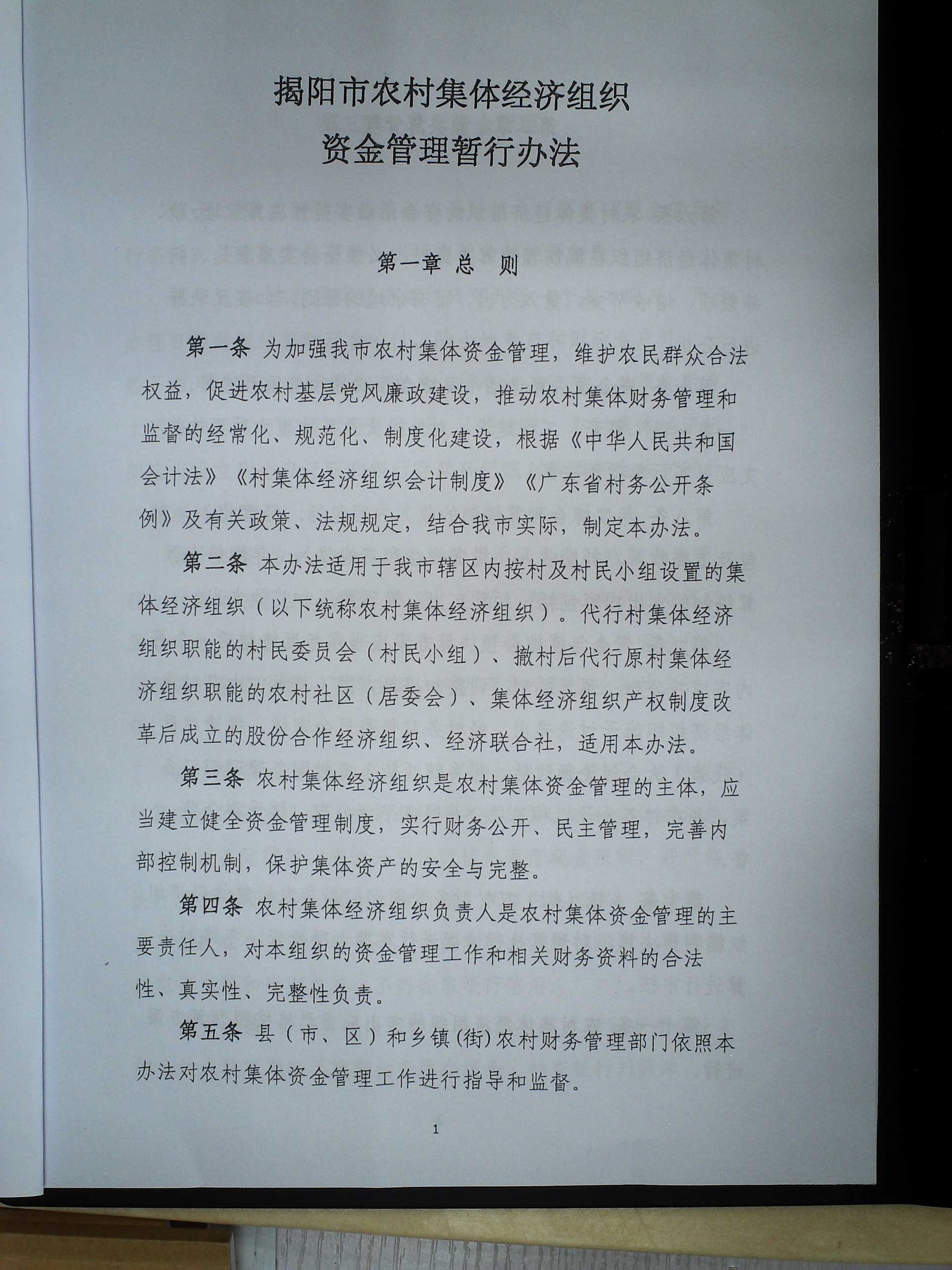 揭阳市农村集体经济组织
资金管理暂行办法

第一章 总 则

第一条 为加强我市农村集体资金管理，维护农民群众合法权益，促进农村基层党风廉政建设，推动农村集体财务管理和监督的经常化、规范化、制度化建设，根据《中华人民共和国会计法》《村集体经济组织会计制度》《广东省村务公开条例》及有关政策、法规规定，结合我市实际，制定本办法。

第二条 本办法适用于我市辖区内按村及村民小组设置的集体经济组织（以下统称农村集体经济组织）。代行村集体经济组织职能的村民委员会（村民小组）、撤村后代行原村集体经济组织职能的农村社区（居委会）、集体经济组织产权制度改革后成立的股份合作经济组织、经济联合社，适用本办法。

第三条 农村集体经济组织是农村集体资金管理的主体，应当建立健全资金管理制度，实行财务公开、民主管理，完善内部控制机制，保护集体资产的安全与完整。

第四条 农村集体经济组织负责人是农村集体资金管理的主要责任人，对本组织的资金管理工作和相关财务资料的合法性、真实性、完整性负责。

第五条 县（市、区）和乡镇(街)农村财务管理部门依照本办法对农村集体资金管理工作进行指导和监督。

1